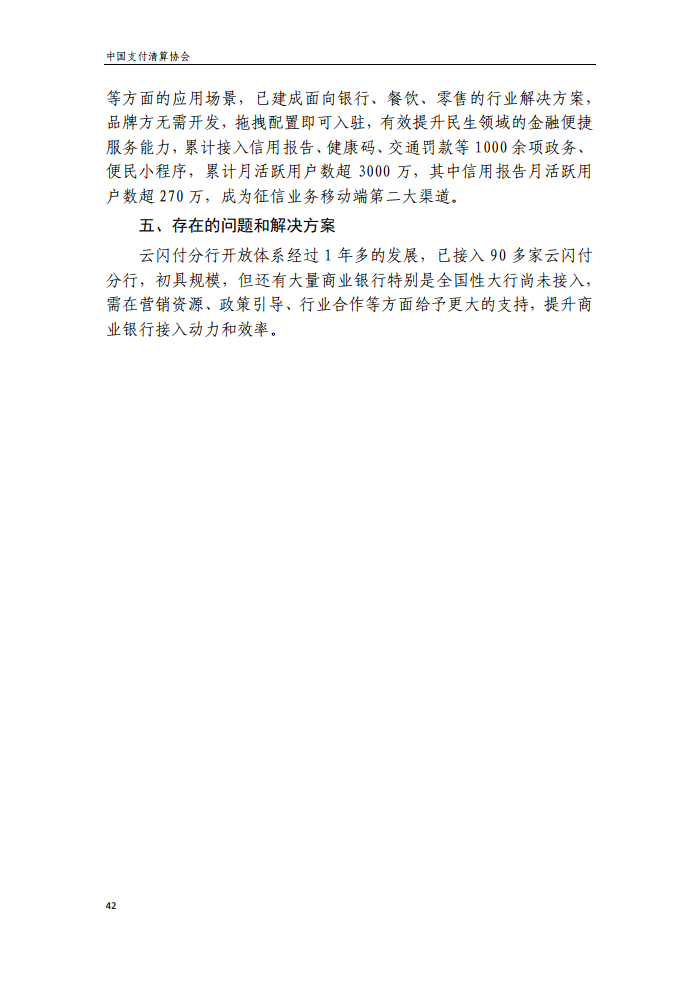 中国支付清算协会

等方面的应用场景，已建成面向银行、餐饮、零售的行业解决方案，品牌方无需开发，拖拽配置即可入驻，有效提升民生领域的金融便捷服务能力，累计接入信用报告、健康码、交通罚款等1000余项政务、便民小程序，累计月活跃用户数超3000万，其中信用报告月活跃用户数超270万，成为征信业务移动端第二大渠道。

五、存在的问题和解决方案

云闪付分行开放体系经过1年多的发展，已接入90多家云闪付分行，初具规模，但还有大量商业银行特别是全国性大行尚未接入，需在营销资源、政策引导、行业合作等方面给予更大的支持，提升商业银行接入动力和效率。

42